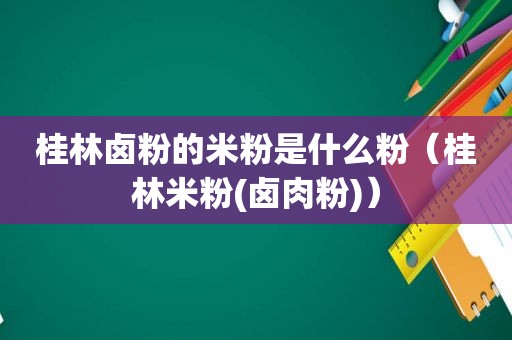 桂林卤粉的米粉是什么粉（桂林米粉(卤肉粉)）